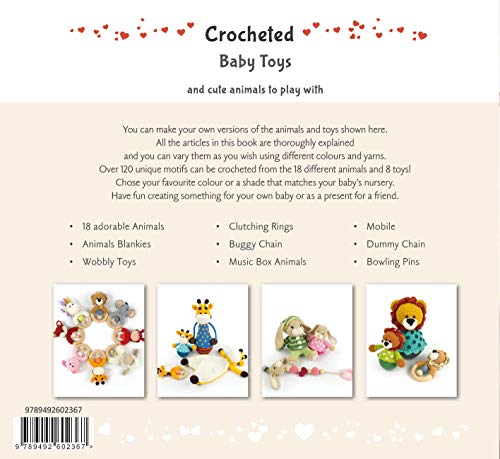 Crocheted

Baby Toys

and cute animals to play with

You can make your own versions of the animals and toys shown here. All the articles in this book are thoroughly explained and you can vary them as you wish using different colours and yarns. Over 120 unique motifs can be crocheted from the 18 different animals and 8 toys! Chose your favourite colour or a shade that matches your baby's nursery. Have fun creating something for your own baby or as a present for a friend.

• 18 adorable Animals
• Animals Blankies
• Wobbly Toys

• Clutching Rings
• Buggy Chain
• Music Box Animals

• Mobile
• Dummy Chain
• Bowling Pins

9789492602367

9 789492 602367 >